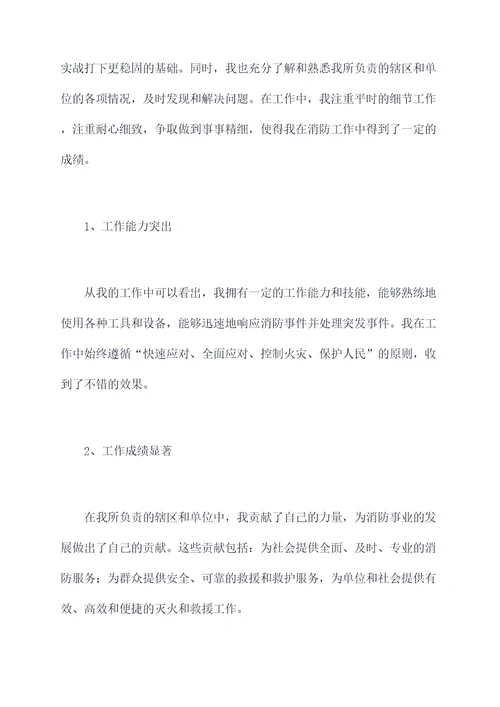 实战打下更稳固的基础。同时，我也充分了解和熟悉我所负责的辖区和单位的各项情况，及时发现和解决问题。在工作中，我注重平时的细节工作，注重耐心细致，争取做到事事精细，使得我在消防工作中得到了一定的成绩。

1、工作能力突出

从我的工作中可以看出，我拥有一定的工作能力和技能，能够熟练地使用各种工具和设备，能够迅速地响应消防事件并处理突发事件。我在工作中始终遵循“快速应对、全面应对、控制火灾、保护人民”的原则，收到了不错的效果。

2、工作成绩显著

在我所负责的辖区和单位中，我贡献了自己的力量，为消防事业的发展做出了自己的贡献。这些贡献包括：为社会提供全面、及时、专业的消防服务；为群众提供安全、可靠的救援和救护服务，为单位和社会提供有效、高效和便捷的灭火和救援工作。